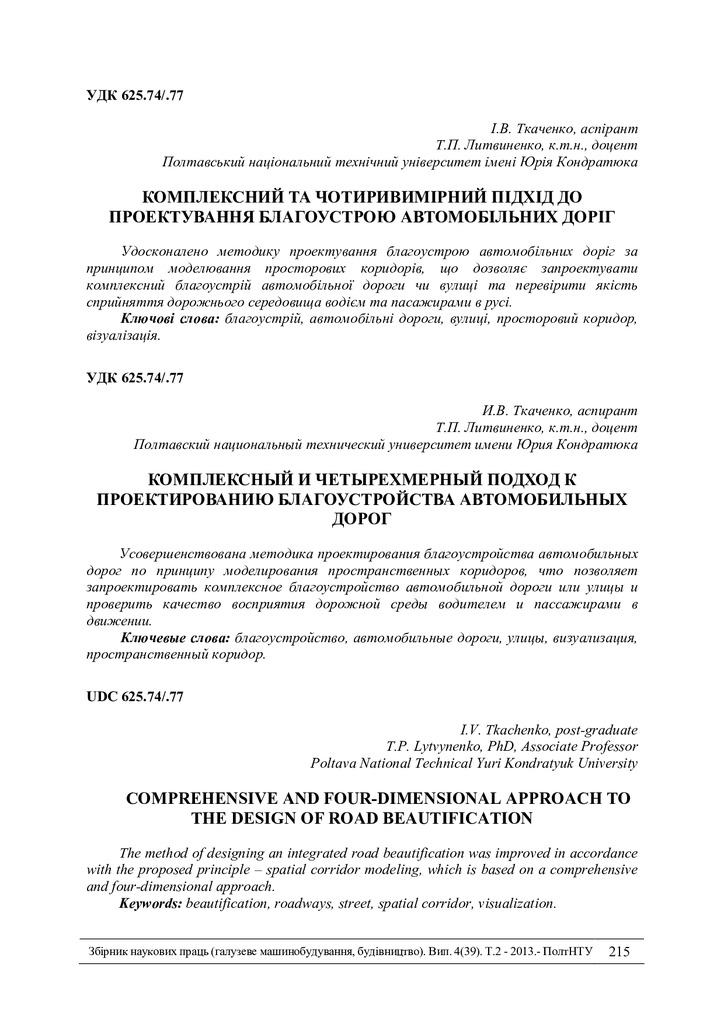 УДК 625.74/.77

І.В. Ткаченко, аспірант
Т.П. Литвиненко, к.т.н., доцент
Полтавський національний технічний університет імені Юрія Кондратюка

КОМПЛЕКСНИЙ ТА ЧОТИРИВИМІРНИЙ ПІДХІД ДО ПРОЕКТУВАННЯ БЛАГОУСТРОЮ АВТОМОБІЛЬНИХ ДОРІГ

Удосконалено методику проектування благоустрою автомобільних доріг за принципом моделювання просторових коридорів, що дозволяє запроектувати комплексний благоустрій автомобільної дороги чи вулиці та перевірити якість сприйняття дорожнього середовища водієм та пасажирами в русі.

Ключові слова: благоустрій, автомобільні дороги, вулиці, просторовий коридор, візуалізація.

УДК 625.74/.77

И.В. Ткаченко, аспирант
Т.П. Литвиненко, к.т.н., доцент
Полтавский национальный технический университет имени Юрия Кондратюка

КОМПЛЕКСНЫЙ И ЧЕТЫРЕХМЕРНЫЙ ПОДХОД К ПРОЕКТИРОВАНИЮ БЛАГОУСТРОЙСТВА АВТОМОБИЛЬНЫХ ДОРОГ

Усовершенствована методика проектирования благоустройства автомобильных дорог по принципу моделирования пространственных коридоров, что позволяет запроектировать комплексное благоустройство автомобильной дороги или улицы и проверить качество восприятия дорожной среды водителем и пассажирами в движении.

Ключевые слова: благоустройство, автомобильные дороги, улицы, визуализация, пространственный коридор.

UDC 625.74/.77

I.V. Tkachenko, post-graduate
T.P. Lytvynenko, PhD, Associate Professor
Poltava National Technical Yuri Kondratyuk University

COMPREHENSIVE AND FOUR-DIMENSIONAL APPROACH TO THE DESIGN OF ROAD BEAUTIFICATION

The method of designing an integrated road beautification was improved in accordance with the proposed principle – spatial corridor modeling, which is based on a comprehensive and four-dimensional approach.

Keywords: beautification, roadways, street, spatial corridor, visualization.

Збірник наукових праць (галузеве машинобудування, будівництво). Вип. 4(39). Т.2 - 2013.- ПолтНТУ 215